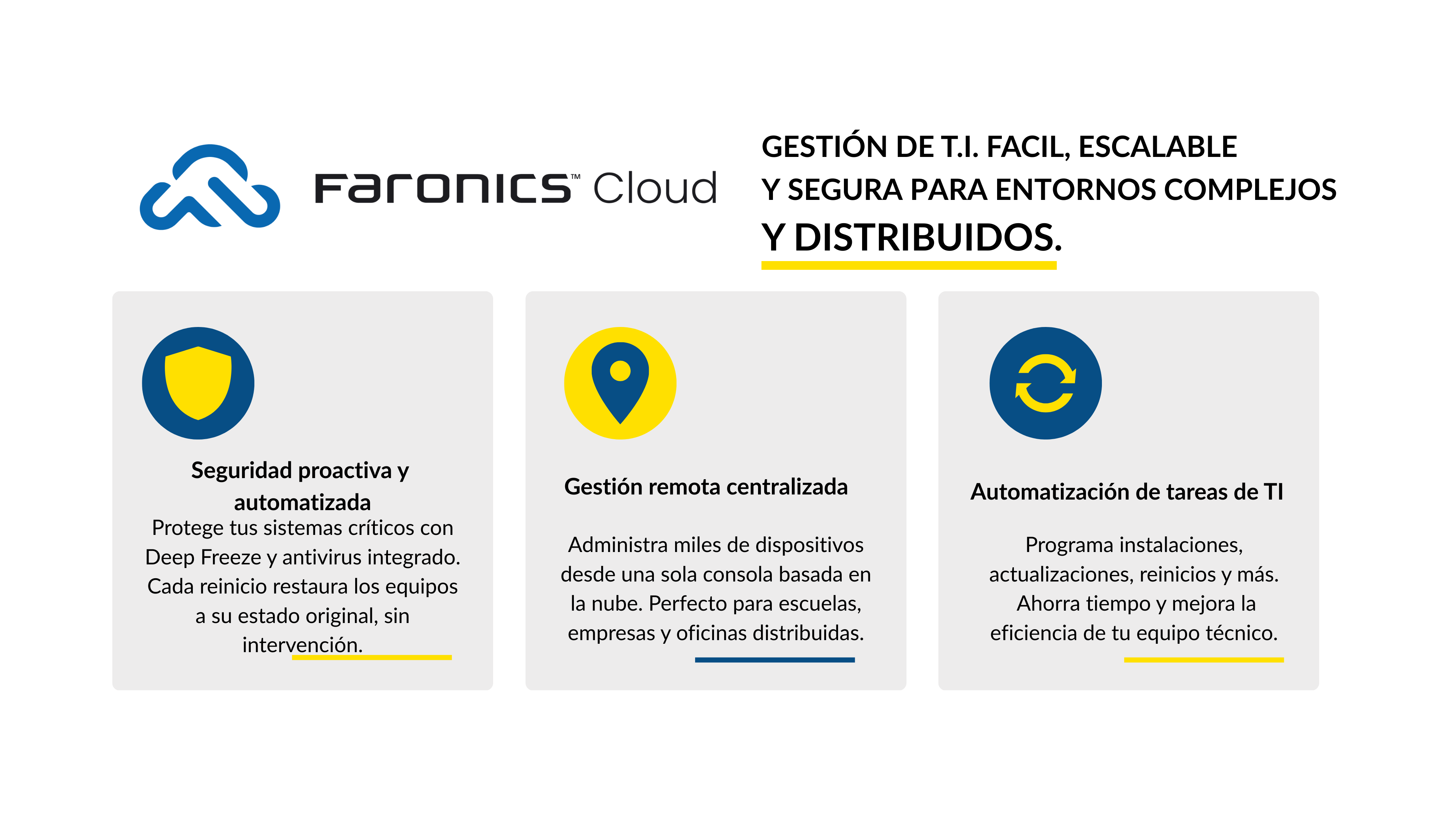 Faronics™ Cloud

GESTIÓN DE T.I. FACIL, ESCALABLE Y SEGURA PARA ENTORNOS COMPLEJOS Y DISTRIBUIDOS.

Seguridad proactiva y automatizada
Protege tus sistemas críticos con Deep Freeze y antivirus integrado. Cada reinicio restaura los equipos a su estado original, sin intervención.

Gestión remota centralizada

Administra miles de dispositivos desde una sola consola basada en la nube. Perfecto para escuelas, empresas y oficinas distribuidas.

Automatización de tareas de TI

Programa instalaciones, actualizaciones, reinicios y más. Ahorra tiempo y mejora la eficiencia de tu equipo técnico.